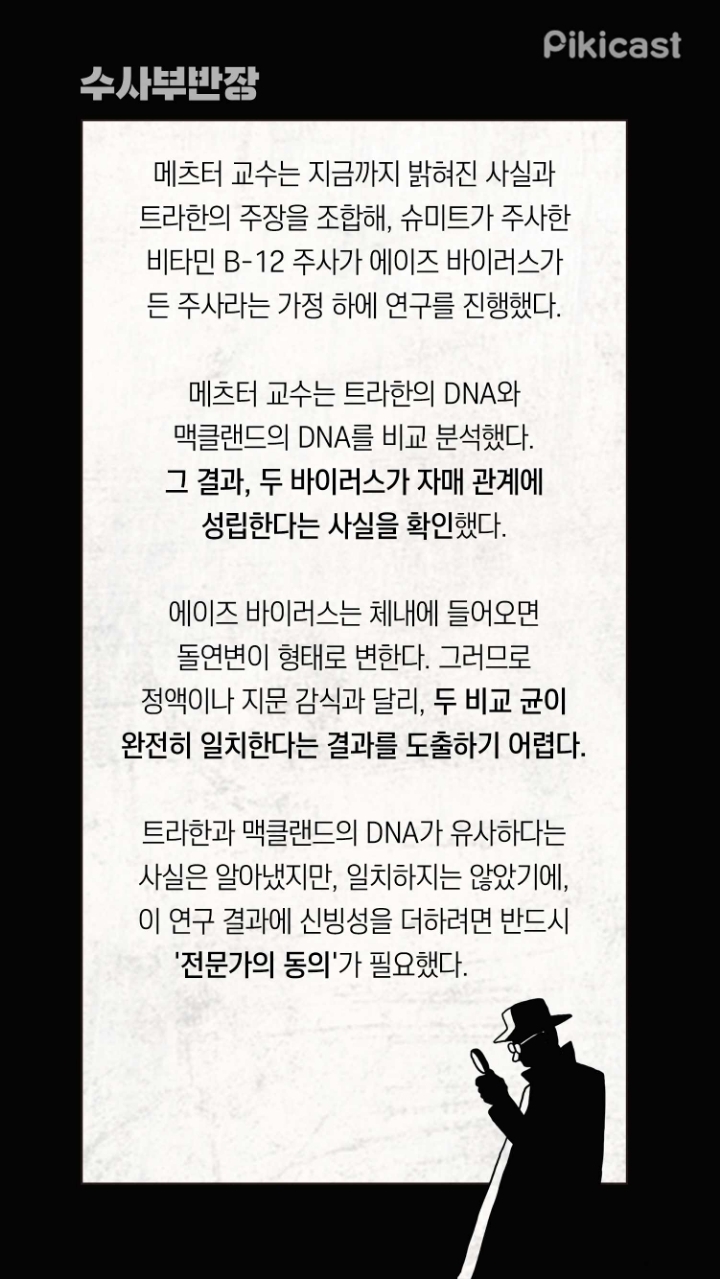 Pikicast

수사부반장

메츠터 교수는 지금까지 밝혀진 사실과 트라한의 주장을 조합해, 슈미트가 주사한 비타민 B-12 주사가 에이즈 바이러스가 든 주사라는 가정 하에 연구를 진행했다.

메츠터 교수는 트라한의 DNA와 맥클랜드의 DNA를 비교 분석했다. 그 결과, 두 바이러스가 자매 관계에 성립한다는 사실을 확인했다.

에이즈 바이러스는 체내에 들어오면 돌연변이 형태로 변한다. 그러므로 정액이나 지문 감식과 달리, 두 비교 균이 완전히 일치한다는 결과를 도출하기 어렵다.

트라한과 맥클랜드의 DNA가 유사하다는 사실은 알아냈지만, 일치하지는 않았기에, 이 연구 결과에 신빙성을 더하려면 반드시 '전문가의 동의'가 필요했다.